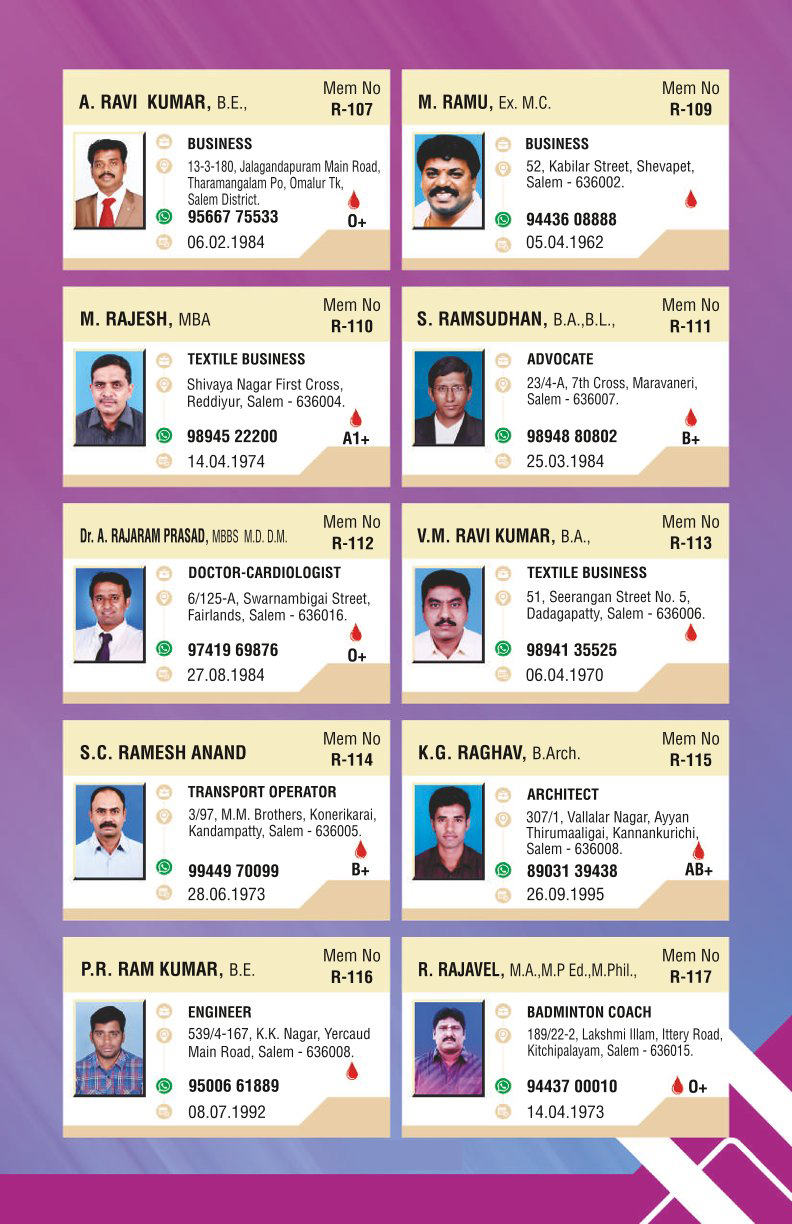 A. RAVI KUMAR, B.E.,
Mem No R-107

BUSINESS
13-3-180, Jalagandapuram Main Road, Tharamangalam Po, Omalur Tk, Salem District.
95667 75533
O+
06.02.1984

M. RAMU, Ex. M.C.
Mem No R-109

BUSINESS
52, Kabilar Street, Shevapet, Salem - 636002.
94436 08888
05.04.1962

M. RAJESH, MBA
Mem No R-110

TEXTILE BUSINESS
Shivaya Nagar First Cross, Reddiyur, Salem - 636004.
98945 22200
A1+
14.04.1974

S. RAMSUDHAN, B.A.,B.L.,
Mem No R-111

ADVOCATE
23/4-A, 7th Cross, Maravaneri, Salem - 636007.
98948 80802
B+
25.03.1984

Dr. A. RAJARAM PRASAD, MBBS M.D. D.M.
Mem No R-112

DOCTOR-CARDIOLOGIST
6/125-A, Swarnambigai Street, Fairlands, Salem - 636016.
97419 69876
O+
27.08.1984

V.M. RAVI KUMAR, B.A.,
Mem No R-113

TEXTILE BUSINESS
51, Seerangan Street No. 5, Dadagapatty, Salem - 636006.
98941 35525
06.04.1970

S.C. RAMESH ANAND
Mem No R-114

TRANSPORT OPERATOR
3/97, M.M. Brothers, Konerikarai, Kandampatty, Salem - 636005.
99449 70099
B+
28.06.1973

K.G. RAGHAV, B.Arch.
Mem No R-115

ARCHITECT
307/1, Vallalar Nagar, Ayyan Thirumaaligai, Kannankurichi, Salem - 636008.
89031 39438
AB+
26.09.1995

P.R. RAM KUMAR, B.E.
Mem No R-116

ENGINEER
539/4-167, K.K. Nagar, Yercaud Main Road, Salem - 636008.
95006 61889
08.07.1992

R. RAJAVEL, M.A.,M.P Ed.,M.Phil.,
Mem No R-117

BADMINTON COACH
189/22-2, Lakshmi Illam, Ittery Road, Kitchipalayam, Salem - 636015.
94437 00010
O+
14.04.1973